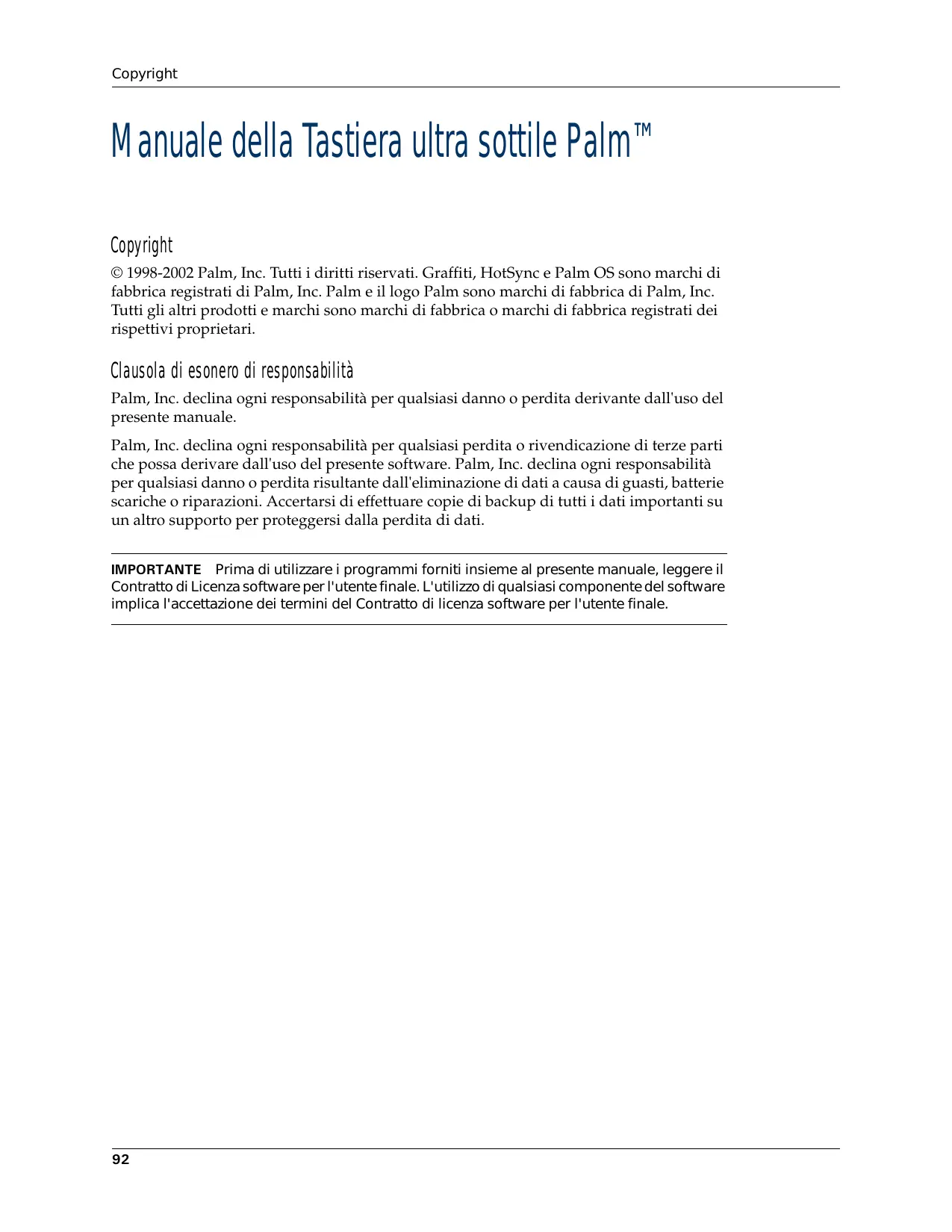 Copyright

Manuale della Tastiera ultra sottile Palm™

Copyright

© 1998-2002 Palm, Inc. Tutti i diritti riservati. Graffiti, HotSync e Palm OS sono marchi di fabbrica registrati di Palm, Inc. Palm e il logo Palm sono marchi di fabbrica di Palm, Inc. Tutti gli altri prodotti e marchi sono marchi di fabbrica o marchi di fabbrica registrati dei rispettivi proprietari.

Clausola di esonero di responsabilità

Palm, Inc. declina ogni responsabilità per qualsiasi danno o perdita derivante dall'uso del presente manuale.

Palm, Inc. declina ogni responsabilità per qualsiasi perdita o rivendicazione di terze parti che possa derivare dall'uso del presente software. Palm, Inc. declina ogni responsabilità per qualsiasi danno o perdita risultante dall'eliminazione di dati a causa di guasti, batterie scariche o riparazioni. Accertarsi di effettuare copie di backup di tutti i dati importanti su un altro supporto per proteggersi dalla perdita di dati.

IMPORTANTE Prima di utilizzare i programmi forniti insieme al presente manuale, leggere il Contratto di Licenza software per l'utente finale. L'utilizzo di qualsiasi componente del software implica l'accettazione dei termini del Contratto di licenza software per l'utente finale.

92